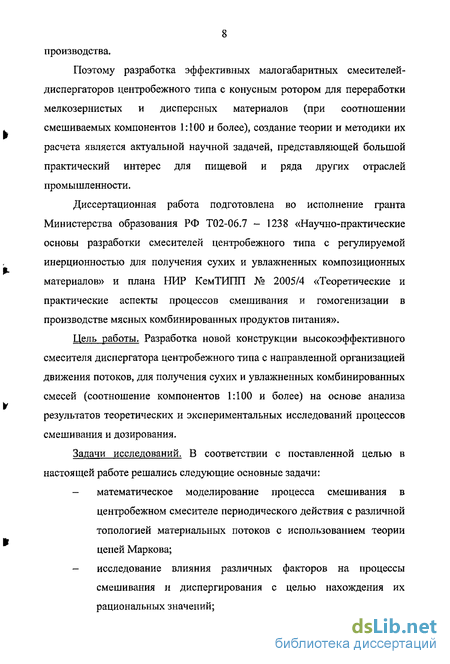 8

производства.

Поэтому разработка эффективных малогабаритных смесителей-диспергаторов центробежного типа с конусным ротором для переработки мелкозернистых и дисперсных материалов (при соотношении смешиваемых компонентов 1:100 и более), создание теории и методики их расчета является актуальной научной задачей, представляющей большой практический интерес для пищевой и ряда других отраслей промышленности.

Диссертационная работа подготовлена во исполнение гранта Министерства образования РФ Т02-06.7 – 1238 «Научно-практические основы разработки смесителей центробежного типа с регулируемой инерционностью для получения сухих и увлажненных композиционных материалов» и плана НИР КемТИПП № 2005/4 «Теоретические и практические аспекты процессов смешивания и гомогенизации в производстве мясных комбинированных продуктов питания».

Цель работы. Разработка новой конструкции высокоэффективного смесителя диспергатора центробежного типа с направленной организацией движения потоков, для получения сухих и увлажненных комбинированных смесей (соотношение компонентов 1:100 и более) на основе анализа результатов теоретических и экспериментальных исследований процессов смешивания и дозирования.

Задачи исследований. В соответствии с поставленной целью в настоящей работе решались следующие основные задачи:

– математическое моделирование процесса смешивания в центробежном смесителе периодического действия с различной топологией материальных потоков с использованием теории цепей Маркова;

– исследование влияния различных факторов на процессы смешивания и диспергирования с целью нахождения их рациональных значений;

dsLib.net
библиотека диссертаций